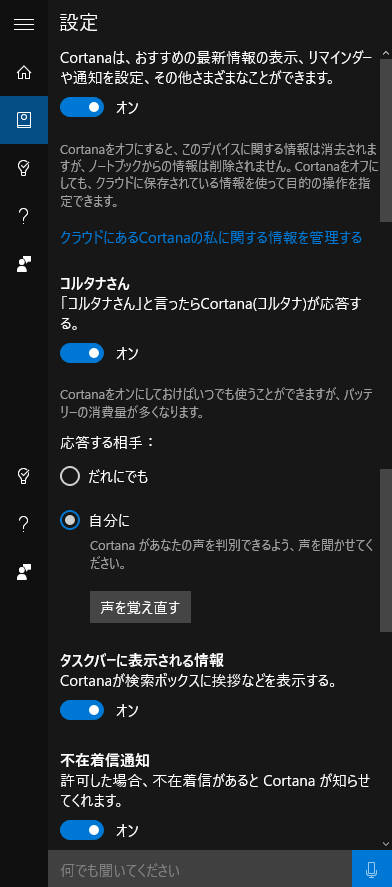 設定

Cortanaは、おすすめの最新情報の表示、リマインダーや通知を設定、その他さまざまなことができます。

オン

Cortanaをオフにすると、このデバイスに関する情報は消去されますが、ノートブックからの情報は削除されません。Cortanaをオフにしても、クラウドに保存されている情報を使って目的の操作を指定できます。

クラウドにあるCortanaの私に関する情報を管理する

コルタナさん
「コルタナさん」と言ったらCortana(コルタナ)が応答する。

オン

Cortanaをオンにしておけばいつでも使うことができますが、バッテリーの消費量が多くなります。

応答する相手：

だれにでも

自分に
Cortana があなたの声を判別できるよう、声を聞かせてください。

声を覚え直す

タスクバーに表示される情報
Cortanaが検索ボックスに挨拶などを表示する。

オン

不在着信通知
許可した場合、不在着信があると Cortana が知らせてくれます。

オン

何でも聞いてください